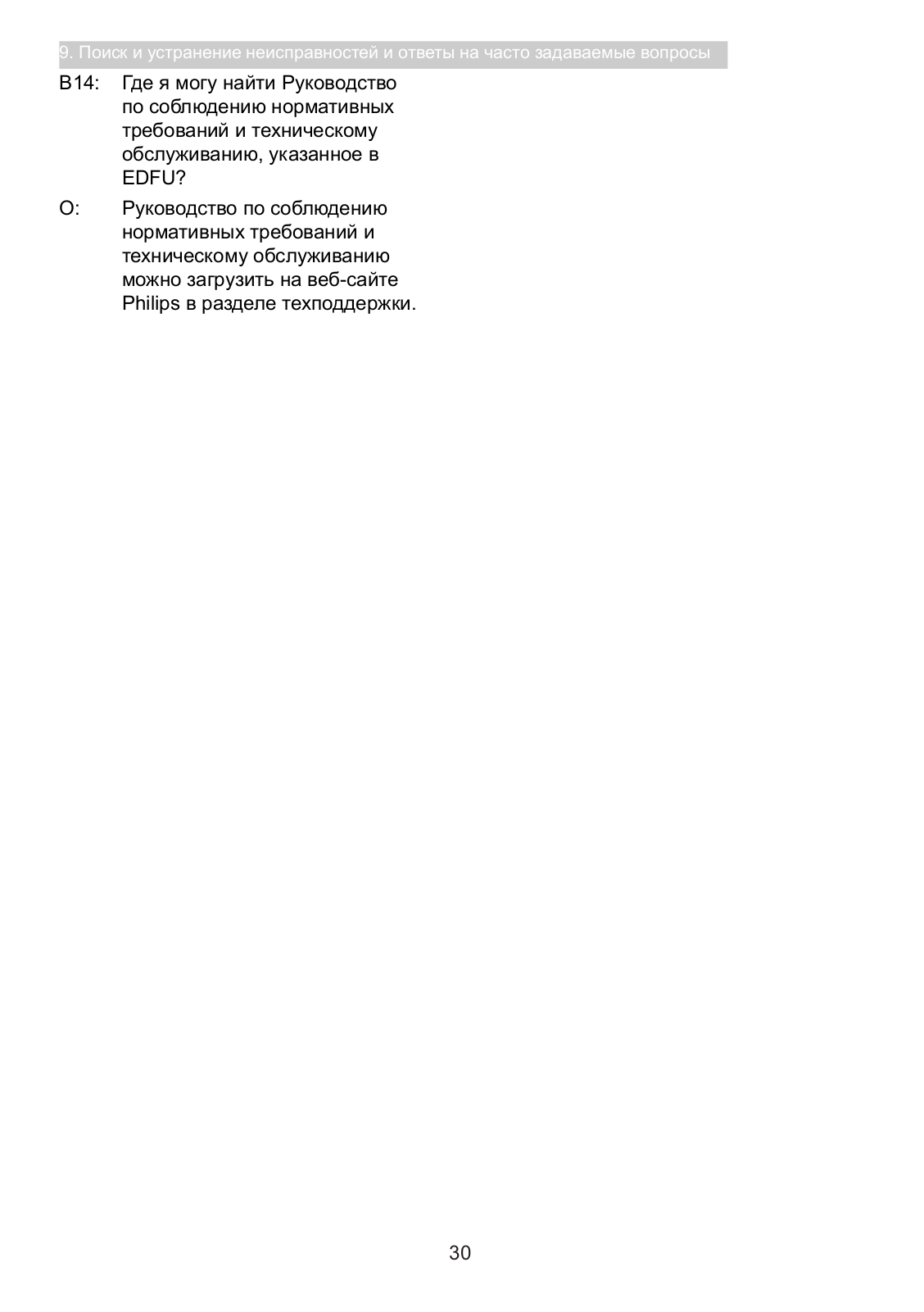 9. Поиск и устранение неисправностей и ответы на часто задаваемые вопросы

В14: Где я могу найти Руководство по соблюдению нормативных требований и техническому обслуживанию, указанное в EDFU?

О: Руководство по соблюдению нормативных требований и техническому обслуживанию можно загрузить на веб-сайте Philips в разделе техподдержки.

30